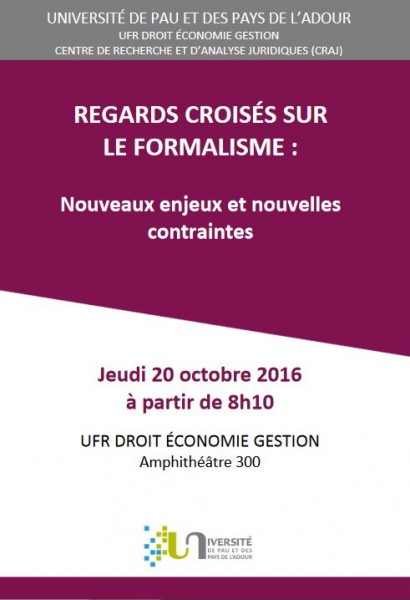 UNIVERSITÉ DE PAU ET DES PAYS DE L'ADOUR
UFR DROIT ÉCONOMIE GESTION
CENTRE DE RECHERCHE ET D'ANALYSE JURIDIQUES (CRAJ)

REGARDS CROISÉS SUR LE FORMALISME :

Nouveaux enjeux et nouvelles contraintes

Jeudi 20 octobre 2016
à partir de 8h10

UFR DROIT ÉCONOMIE GESTION
Amphithéâtre 300

UNIVERSITÉ
DE PAU ET DES
PAYS DE L'ADOUR